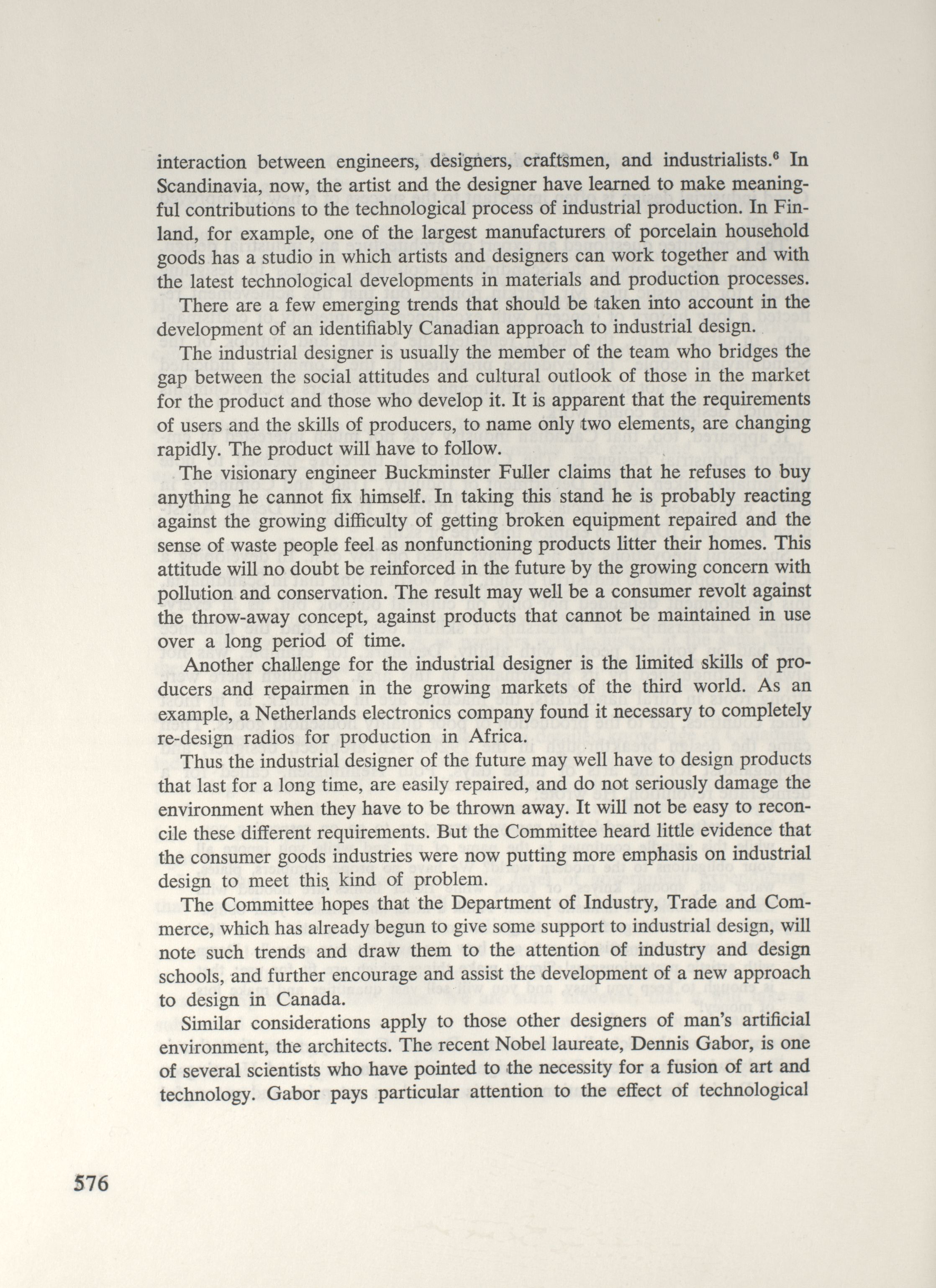 interaction between engineers, designers, craftsmen, and industrialists.$^6$ In Scandinavia, now, the artist and the designer have learned to make meaningful contributions to the technological process of industrial production. In Finland, for example, one of the largest manufacturers of porcelain household goods has a studio in which artists and designers can work together and with the latest technological developments in materials and production processes.

There are a few emerging trends that should be taken into account in the development of an identifiably Canadian approach to industrial design.

The industrial designer is usually the member of the team who bridges the gap between the social attitudes and cultural outlook of those in the market for the product and those who develop it. It is apparent that the requirements of users and the skills of producers, to name only two elements, are changing rapidly. The product will have to follow.

The visionary engineer Buckminster Fuller claims that he refuses to buy anything he cannot fix himself. In taking this stand he is probably reacting against the growing difficulty of getting broken equipment repaired and the sense of waste people feel as nonfunctioning products litter their homes. This attitude will no doubt be reinforced in the future by the growing concern with pollution and conservation. The result may well be a consumer revolt against the throw-away concept, against products that cannot be maintained in use over a long period of time.

Another challenge for the industrial designer is the limited skills of producers and repairmen in the growing markets of the third world. As an example, a Netherlands electronics company found it necessary to completely re-design radios for production in Africa.

Thus the industrial designer of the future may well have to design products that last for a long time, are easily repaired, and do not seriously damage the environment when they have to be thrown away. It will not be easy to reconcile these different requirements. But the Committee heard little evidence that the consumer goods industries were now putting more emphasis on industrial design to meet this kind of problem.

The Committee hopes that the Department of Industry, Trade and Commerce, which has already begun to give some support to industrial design, will note such trends and draw them to the attention of industry and design schools, and further encourage and assist the development of a new approach to design in Canada.

Similar considerations apply to those other designers of man's artificial environment, the architects. The recent Nobel laureate, Dennis Gabor, is one of several scientists who have pointed to the necessity for a fusion of art and technology. Gabor pays particular attention to the effect of technological

576